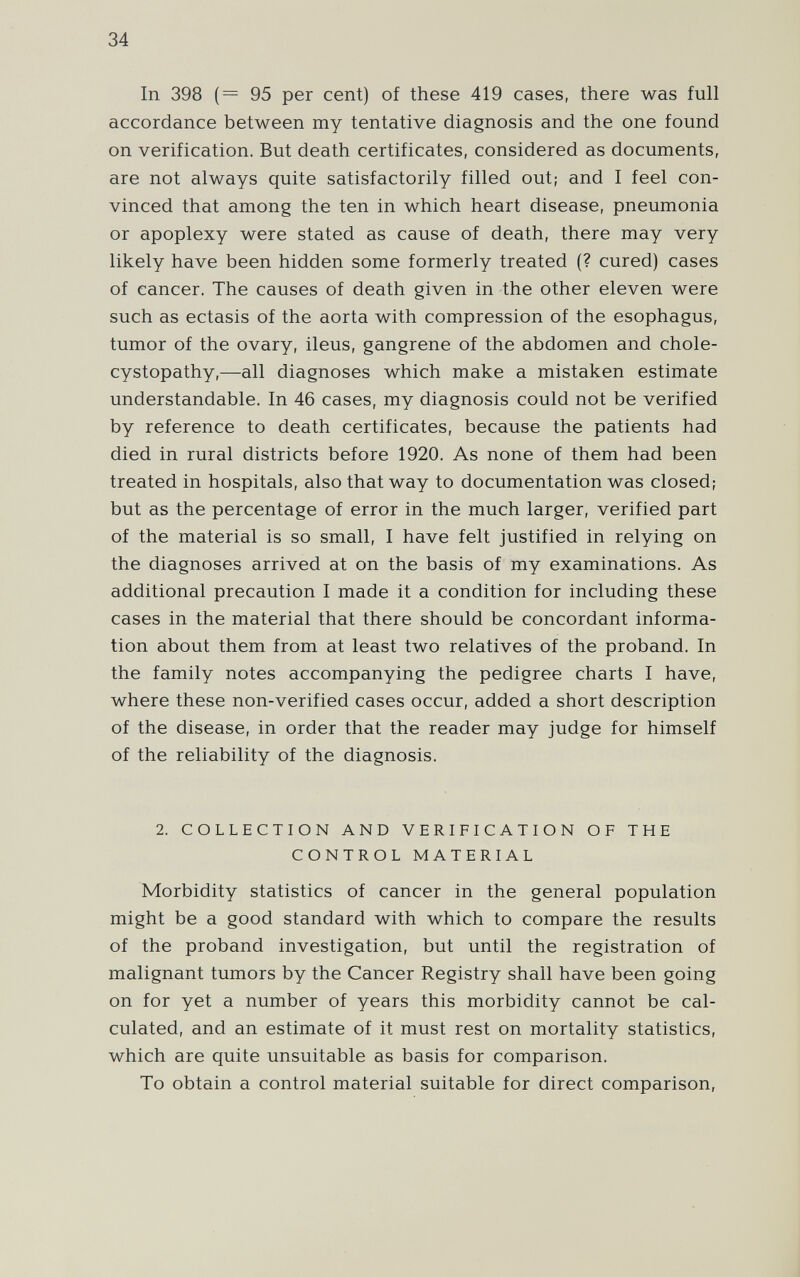 34

In 398 (= 95 per cent) of these 419 cases, there was full accordance between my tentative diagnosis and the one found on verification. But death certificates, considered as documents, are not always quite satisfactorily filled out; and I feel convinced that among the ten in which heart disease, pneumonia or apoplexy were stated as cause of death, there may very likely have been hidden some formerly treated (? cured) cases of cancer. The causes of death given in the other eleven were such as ectasis of the aorta with compression of the esophagus, tumor of the ovary, ileus, gangrene of the abdomen and cholecystopathy,—all diagnoses which make a mistaken estimate understandable. In 46 cases, my diagnosis could not be verified by reference to death certificates, because the patients had died in rural districts before 1920. As none of them had been treated in hospitals, also that way to documentation was closed; but as the percentage of error in the much larger, verified part of the material is so small, I have felt justified in relying on the diagnoses arrived at on the basis of my examinations. As additional precaution I made it a condition for including these cases in the material that there should be concordant information about them from at least two relatives of the proband. In the family notes accompanying the pedigree charts I have, where these non-verified cases occur, added a short description of the disease, in order that the reader may judge for himself of the reliability of the diagnosis.

2. COLLECTION AND VERIFICATION OF THE CONTROL MATERIAL

Morbidity statistics of cancer in the general population might be a good standard with which to compare the results of the proband investigation, but until the registration of malignant tumors by the Cancer Registry shall have been going on for yet a number of years this morbidity cannot be calculated, and an estimate of it must rest on mortality statistics, which are quite unsuitable as basis for comparison.

To obtain a control material suitable for direct comparison,